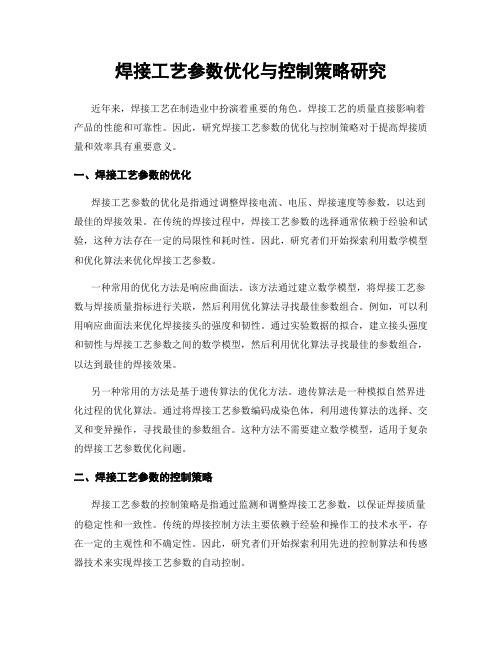 焊接工艺参数优化与控制策略研究

近年来，焊接工艺在制造业中扮演着重要的角色。焊接工艺的质量直接影响着产品的性能和可靠性。因此，研究焊接工艺参数的优化与控制策略对于提高焊接质量和效率具有重要意义。

一、焊接工艺参数的优化

焊接工艺参数的优化是指通过调整焊接电流、电压、焊接速度等参数，以达到最佳的焊接效果。在传统的焊接过程中，焊接工艺参数的选择通常依赖于经验和试验，这种方法存在一定的局限性和耗时性。因此，研究者们开始探索利用数学模型和优化算法来优化焊接工艺参数。

一种常用的优化方法是响应曲面法。该方法通过建立数学模型，将焊接工艺参数与焊接质量指标进行关联，然后利用优化算法寻找最佳参数组合。例如，可以利用响应曲面法来优化焊接接头的强度和韧性。通过实验数据的拟合，建立接头强度和韧性与焊接工艺参数之间的数学模型，然后利用优化算法寻找最佳的参数组合，以达到最佳的焊接效果。

另一种常用的方法是基于遗传算法的优化方法。遗传算法是一种模拟自然界进化过程的优化算法。通过将焊接工艺参数编码成染色体，利用遗传算法的选择、交叉和变异操作，寻找最佳的参数组合。这种方法不需要建立数学模型，适用于复杂的焊接工艺参数优化问题。

二、焊接工艺参数的控制策略

焊接工艺参数的控制策略是指通过监测和调整焊接工艺参数，以保证焊接质量的稳定性和一致性。传统的焊接控制方法主要依赖于经验和操作工的技术水平，存在一定的主观性和不确定性。因此，研究者们开始探索利用先进的控制算法和传感器技术来实现焊接工艺参数的自动控制。